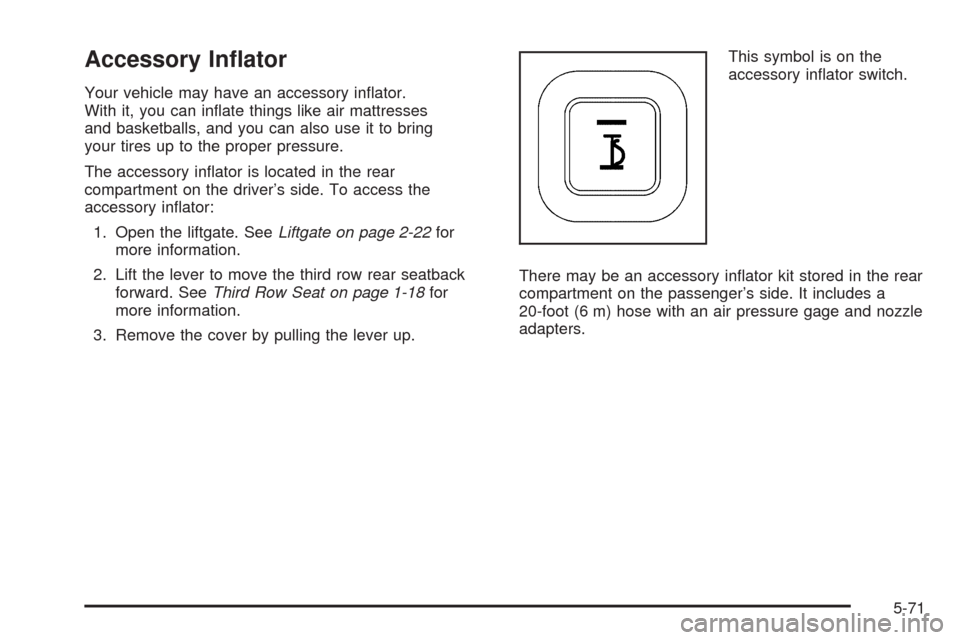 Accessory Inflator

Your vehicle may have an accessory inflator. With it, you can inflate things like air mattresses and basketballs, and you can also use it to bring your tires up to the proper pressure.

The accessory inflator is located in the rear compartment on the driver's side. To access the accessory inflator:

1. Open the liftgate. See Liftgate on page 2-22 for more information.

2. Lift the lever to move the third row rear seatback forward. See Third Row Seat on page 1-18 for more information.

3. Remove the cover by pulling the lever up.

This symbol is on the accessory inflator switch.

There may be an accessory inflator kit stored in the rear compartment on the passenger's side. It includes a 20-foot (6 m) hose with an air pressure gage and nozzle adapters.

5-71

carmanualsonline.info